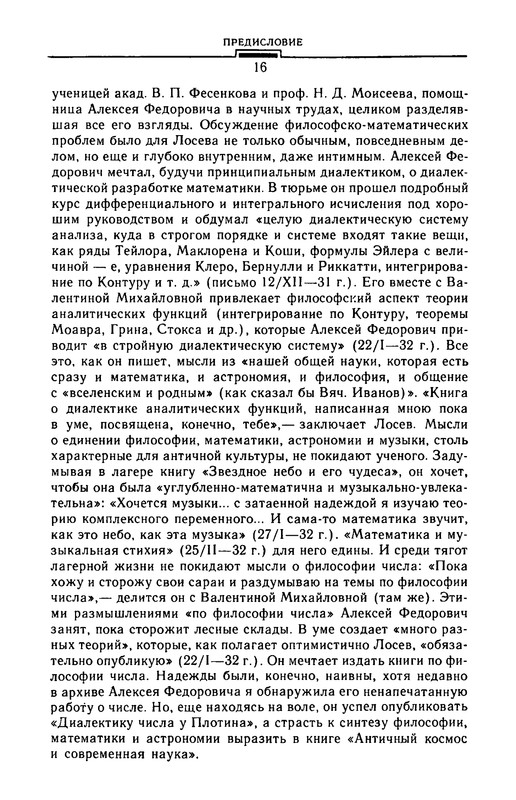 ПРЕДИСЛОВИЕ

16

ученицей акад. В. П. Фесенкова и проф. Н. Д. Моисеева, помощница Алексея Федоровича в научных трудах, целиком разделявшая все его взгляды. Обсуждение философско-математических проблем было для Лосева не только обычным, повседневным делом, но еще и глубоко внутренним, даже интимным. Алексей Федорович мечтал, будучи принципиальным диалектиком, о диалектической разработке математики. В тюрьме он прошел подробный курс дифференциального и интегрального исчисления под хорошим руководством и обдумал «целую диалектическую систему анализа, куда в строгом порядке и системе входят такие вещи, как ряды Тейлора, Маклорена и Коши, формулы Эйлера с величиной — е, уравнения Клеро, Бернулли и Риккатти, интегрирование по Контуру и т. д.» (письмо 12/XII—31 г.). Его вместе с Валентиной Михайловной привлекает философский аспект теории аналитических функций (интегрирование по Контуру, теоремы Моавра, Грина, Стокса и др.), которые Алексей Федорович приводит «в стройную диалектическую систему» (22/I—32 г.). Все это, как он пишет, мысли из «нашей общей науки, которая есть сразу и математика, и астрономия, и философия, и общение с «вселенским и родным» (как сказал бы Вяч. Иванов)». «Книга о диалектике аналитических функций, написанная мною пока в уме, посвящена, конечно, тебе»,— заключает Лосев. Мысли о единении философии, математики, астрономии и музыки, столь характерные для античной культуры, не покидают ученого. Задумывая в лагере книгу «Звездное небо и его чудеса», он хочет, чтобы она была «углубленно-математична и музыкально-увлекательна»: «Хочется музыки... с затаенной надеждой я изучаю теорию комплексного переменного... И сама-то математика звучит, как это небо, как эта музыка» (27/I—32 г.). «Математика и музыкальная стихия» (25/II—32 г.) для него едины. И среди тягот лагерной жизни не покидают мысли о философии числа: «Пока хожу и сторожу свои сараи и раздумываю на темы по философии числа»,— делится он с Валентиной Михайловной (там же). Этими размышлениями «по философии числа» Алексей Федорович занят, пока сторожит лесные склады. В уме создает «много разных теорий», которые, как полагает оптимистично Лосев, «обязательно опубликую» (22/I—32 г.). Он мечтает издать книги по философии числа. Надежды были, конечно, наивны, хотя недавно в архиве Алексея Федоровича я обнаружила его ненапечатанную работу о числе. Но, еще находясь на воле, он успел опубликовать «Диалектику числа у Плотина», а страсть к синтезу философии, математики и астрономии выразить в книге «Античный космос и современная наука».